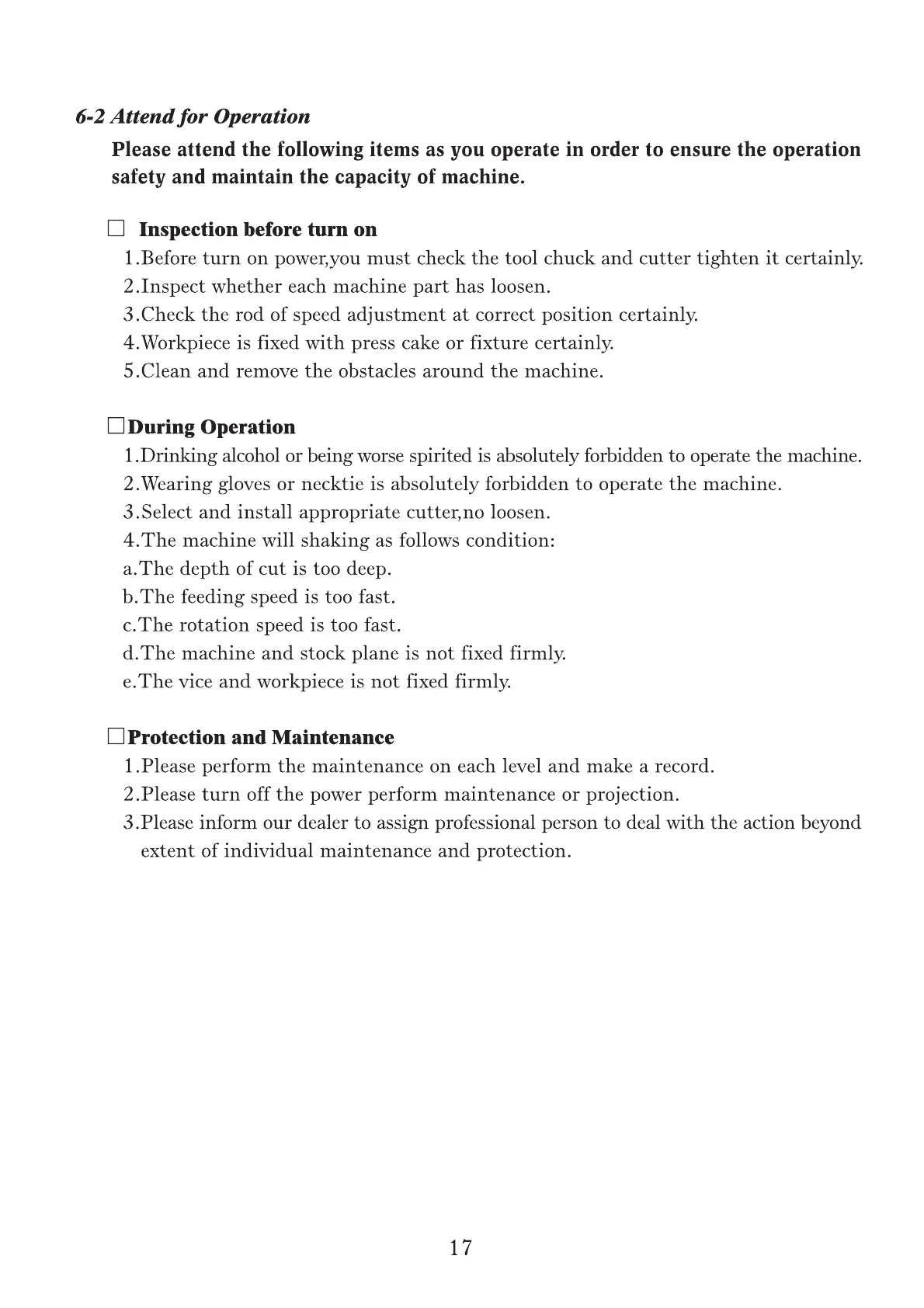 6-2 Attend for Operation

Please attend the following items as you operate in order to ensure the operation safety and maintain the capacity of machine.

□ Inspection before turn on
1.Before turn on power,you must check the tool chuck and cutter tighten it certainly.
2.Inspect whether each machine part has loosen.
3.Check the rod of speed adjustment at correct position certainly.
4.Workpiece is fixed with press cake or fixture certainly.
5.Clean and remove the obstacles around the machine.

□During Operation
1.Drinking alcohol or being worse spirited is absolutely forbidden to operate the machine.
2.Wearing gloves or necktie is absolutely forbidden to operate the machine.
3.Select and install appropriate cutter,no loosen.
4.The machine will shaking as follows condition:
a.The depth of cut is too deep.
b.The feeding speed is too fast.
c.The rotation speed is too fast.
d.The machine and stock plane is not fixed firmly.
e.The vice and workpiece is not fixed firmly.

□Protection and Maintenance
1.Please perform the maintenance on each level and make a record.
2.Please turn off the power perform maintenance or projection.
3.Please inform our dealer to assign professional person to deal with the action beyond extent of individual maintenance and protection.

17